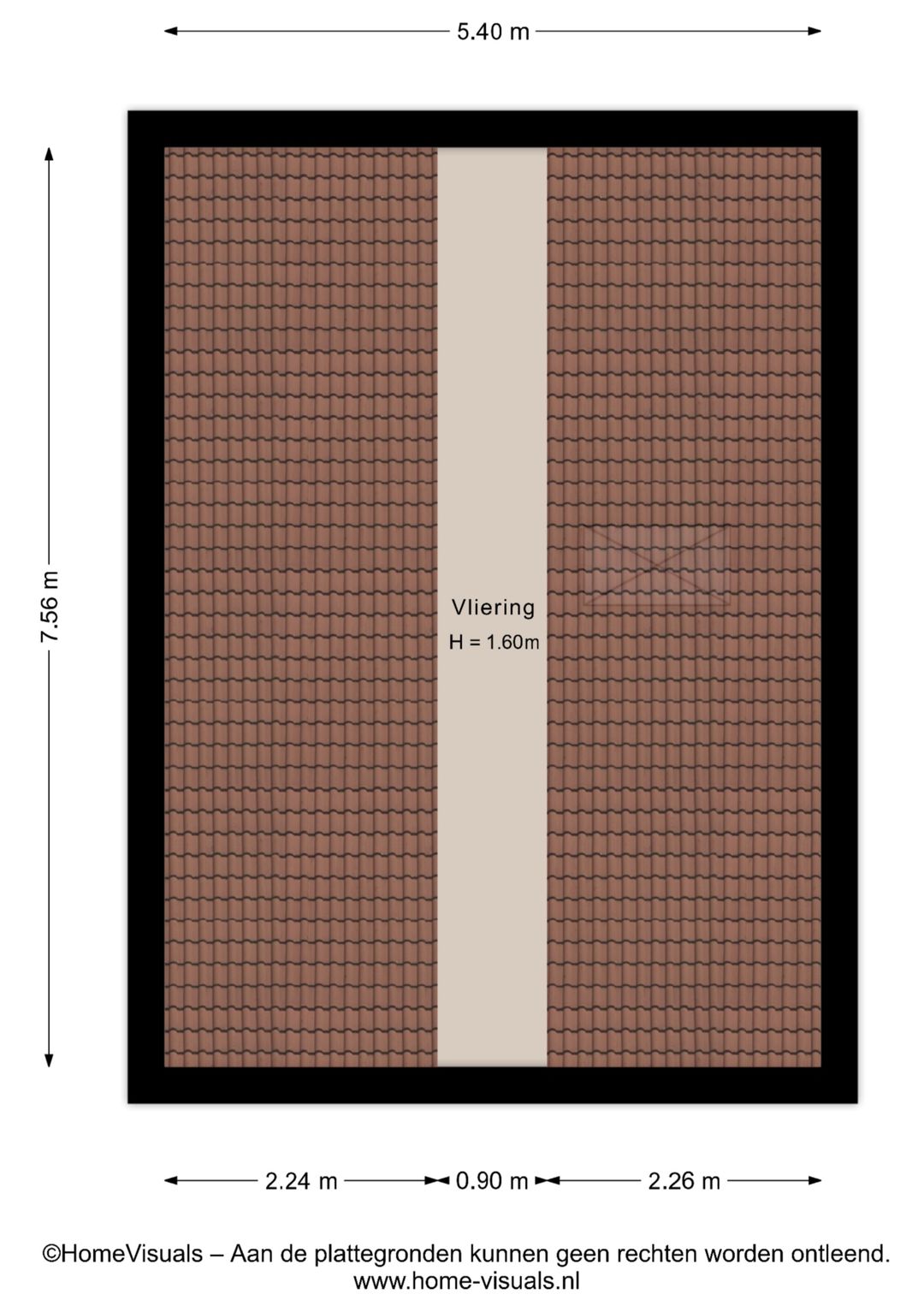 5.40 m

7.56 m

Vliering

H = 1.60m

2.24 m

0.90 m

2.26 m

©HomeVisuals – Aan de plattegronden kunnen geen rechten worden ontleend.
www.home-visuals.nl